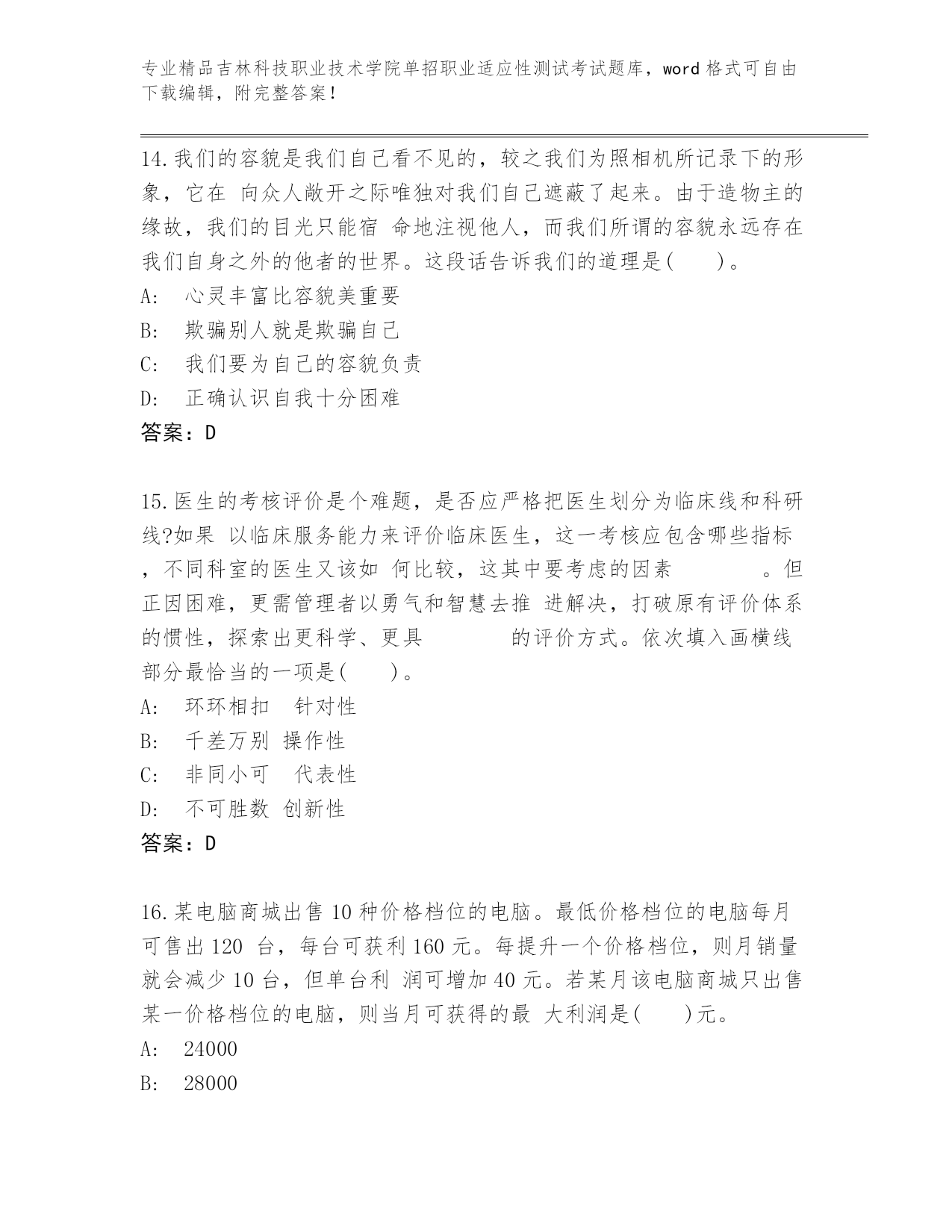 专业精品吉林科技职业技术学院单招职业适应性测试考试题库，word 格式可自由下载编辑，附完整答案！

14.我们的容貌是我们自己看不见的，较之我们为照相机所记录下的形象，它在 向众人敞开之际唯独对我们自己遮蔽了起来。由于造物主的缘故，我们的目光只能宿 命地注视他人，而我们所谓的容貌永远存在我们自身之外的他者的世界。这段话告诉我们的道理是(　　)。
A:　心灵丰富比容貌美重要
B:　欺骗别人就是欺骗自己
C:　我们要为自己的容貌负责
D:　正确认识自我十分困难
答案：D

15.医生的考核评价是个难题，是否应严格把医生划分为临床线和科研线?如果 以临床服务能力来评价临床医生，这一考核应包含哪些指标，不同科室的医生又该如 何比较，这其中要考虑的因素　　　　。但正因困难，更需管理者以勇气和智慧去推 进解决，打破原有评价体系的惯性，探索出更科学、更具　　　　的评价方式。依次填入画横线部分最恰当的一项是(　　)。
A:　环环相扣　针对性
B:　千差万别 操作性
C:　非同小可　代表性
D:　不可胜数 创新性
答案：D

16.某电脑商城出售 10 种价格档位的电脑。最低价格档位的电脑每月可售出 120 台，每台可获利 160 元。每提升一个价格档位，则月销量就会减少 10 台，但单台利 润可增加 40 元。若某月该电脑商城只出售某一价格档位的电脑，则当月可获得的最 大利润是(　　)元。
A:　24000
B:　28000